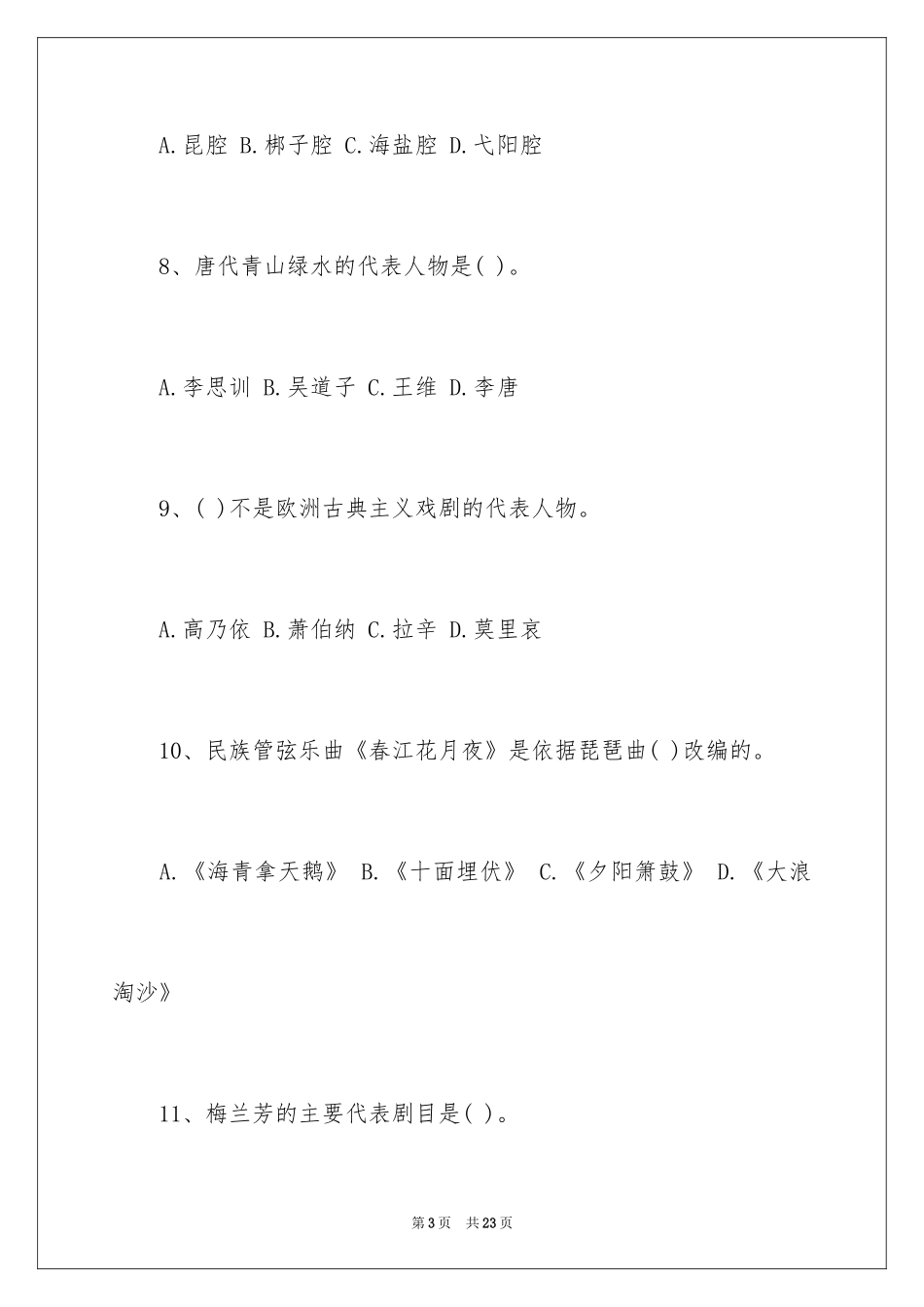 A.昆腔 B.梆子腔 C.海盐腔 D.弋阳腔

8、唐代青山绿水的代表人物是( )。

A.李思训 B.吴道子 C.王维 D.李唐

9、( )不是欧洲古典主义戏剧的代表人物。

A.高乃依 B.萧伯纳 C.拉辛 D.莫里哀

10、民族管弦乐曲《春江花月夜》是依据琵琶曲( )改编的。

A.《海青拿天鹅》 B.《十面埋伏》 C.《夕阳箫鼓》 D.《大浪淘沙》

11、梅兰芳的主要代表剧目是( )。

第3页 共23页